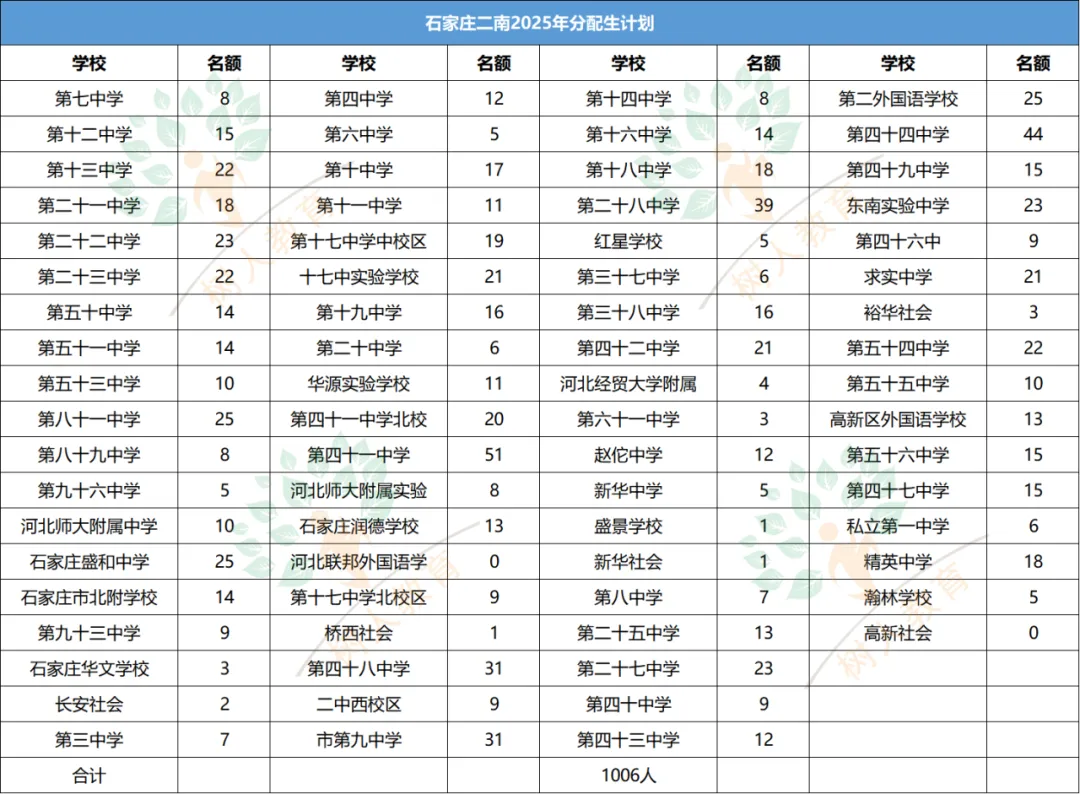 石家庄二南2025年分配生计划

| 学校 | 名额 | 学校 | 名额 | 学校 | 名额 | 学校 | 名额 |
|---|---|---|---|---|---|---|---|
| 第七中学 | 8 | 第四中学 | 12 | 第十四中学 | 8 | 第二外国语学校 | 25 |
| 第十二中学 | 15 | 第六中学 | 5 | 第十六中学 | 14 | 第四十四中学 | 44 |
| 第十三中学 | 22 | 第十中学 | 17 | 第十八中学 | 18 | 第四十九中学 | 15 |
| 第二十一中学 | 18 | 第十一中学 | 11 | 第二十八中学 | 39 | 东南实验中学 | 23 |
| 第二十二中学 | 23 | 第十七中学中校区 | 19 | 红星学校 | 5 | 第四十六中 | 9 |
| 第二十三中学 | 22 | 十七中实验学校 | 21 | 第三十七中学 | 6 | 求实中学 | 21 |
| 第五十中学 | 14 | 第十九中学 | 16 | 第三十八中学 | 16 | 裕华社会 | 3 |
| 第五十一中学 | 14 | 第二十中学 | 6 | 第四十二中学 | 21 | 第五十四中学 | 22 |
| 第五十三中学 | 10 | 华源实验学校 | 11 | 河北经贸大学附属 | 4 | 第五十五中学 | 10 |
| 第八十一中学 | 25 | 第四十一中学北校 | 20 | 第六十一中学 | 3 | 高新区外国语学校 | 13 |
| 第八十九中学 | 8 | 第四十一中学 | 51 | 赵佗中学 | 12 | 第五十六中学 | 15 |
| 第九十六中学 | 5 | 河北师大附属实验 | 8 | 新华中学 | 5 | 第四十七中学 | 15 |
| 河北师大附属中学 | 10 | 石家庄润德学校 | 13 | 盛景学校 | 1 | 私立第一中学 | 6 |
| 石家庄盛和中学 | 25 | 河北联邦外国语学 | 0 | 新华社会 | 1 | 精英中学 | 18 |
| 石家庄市北附学校 | 14 | 第十七中学北校区 | 9 | 第八中学 | 7 | 瀚林学校 | 5 |
| 第九十三中学 | 9 | 桥西社会 | 1 | 第二十五中学 | 13 | 高新社会 | 0 |
| 石家庄华文学校 | 3 | 第四十八中学 | 31 | 第二十七中学 | 23 | | |
| 长安社会 | 2 | 二中西校区 | 9 | 第四十中学 | 9 | | |
| 第三中学 | 7 | 市第九中学 | 31 | 第四十三中学 | 12 | | |
| 合计 | | | | 1006人 | | | |

树人教育